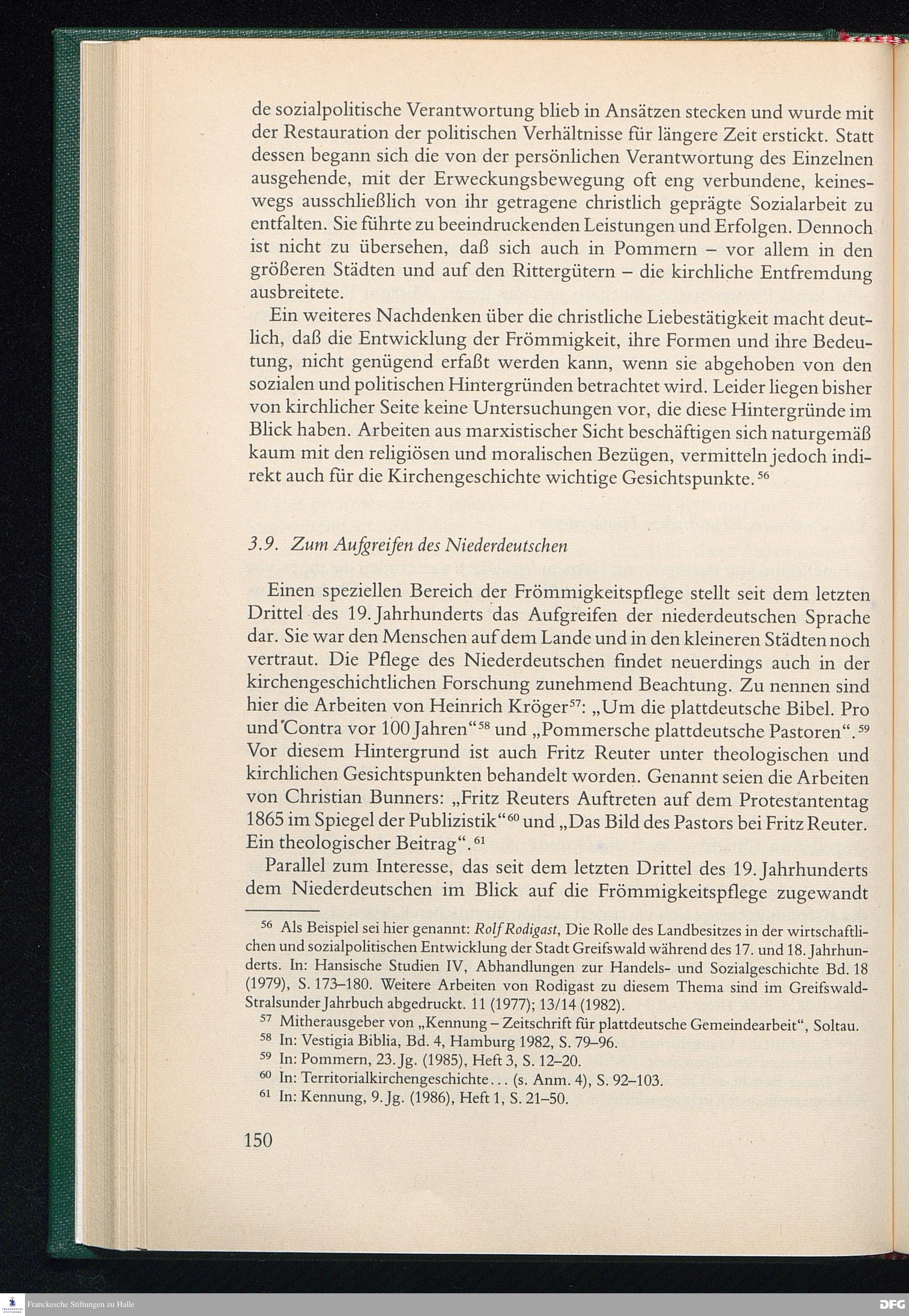 de sozialpolitische Verantwortung blieb in Ansätzen stecken und wurde mit der Restauration der politischen Verhältnisse für längere Zeit erstickt. Statt dessen begann sich die von der persönlichen Verantwortung des Einzelnen ausgehende, mit der Erweckungsbewegung oft eng verbundene, keineswegs ausschließlich von ihr getragene christlich geprägte Sozialarbeit zu entfalten. Sie führte zu beeindruckenden Leistungen und Erfolgen. Dennoch ist nicht zu übersehen, daß sich auch in Pommern – vor allem in den größeren Städten und auf den Rittergütern – die kirchliche Entfremdung ausbreitete.

Ein weiteres Nachdenken über die christliche Liebestätigkeit macht deutlich, daß die Entwicklung der Frömmigkeit, ihre Formen und ihre Bedeutung, nicht genügend erfaßt werden kann, wenn sie abgehoben von den sozialen und politischen Hintergründen betrachtet wird. Leider liegen bisher von kirchlicher Seite keine Untersuchungen vor, die diese Hintergründe im Blick haben. Arbeiten aus marxistischer Sicht beschäftigen sich naturgemäß kaum mit den religiösen und moralischen Bezügen, vermitteln jedoch indirekt auch für die Kirchengeschichte wichtige Gesichtspunkte.$^{56}$

3.9. Zum Aufgreifen des Niederdeutschen

Einen speziellen Bereich der Frömmigkeitspflege stellt seit dem letzten Drittel des 19. Jahrhunderts das Aufgreifen der niederdeutschen Sprache dar. Sie war den Menschen auf dem Lande und in den kleineren Städten noch vertraut. Die Pflege des Niederdeutschen findet neuerdings auch in der kirchengeschichtlichen Forschung zunehmend Beachtung. Zu nennen sind hier die Arbeiten von Heinrich Kröger$^{57}$: „Um die plattdeutsche Bibel. Pro und Contra vor 100 Jahren“$^{58}$ und „Pommersche plattdeutsche Pastoren“.$^{59}$ Vor diesem Hintergrund ist auch Fritz Reuter unter theologischen und kirchlichen Gesichtspunkten behandelt worden. Genannt seien die Arbeiten von Christian Bunners: „Fritz Reuters Auftreten auf dem Protestantentag 1865 im Spiegel der Publizistik“$^{60}$ und „Das Bild des Pastors bei Fritz Reuter. Ein theologischer Beitrag“.$^{61}$

Parallel zum Interesse, das seit dem letzten Drittel des 19. Jahrhunderts dem Niederdeutschen im Blick auf die Frömmigkeitspflege zugewandt

$^{56}$ Als Beispiel sei hier genannt: Rolf Rodigast, Die Rolle des Landbesitzes in der wirtschaftlichen und sozialpolitischen Entwicklung der Stadt Greifswald während des 17. und 18. Jahrhunderts. In: Hansische Studien IV, Abhandlungen zur Handels- und Sozialgeschichte Bd. 18 (1979), S. 173–180. Weitere Arbeiten von Rodigast zu diesem Thema sind im Greifswald-Stralsunder Jahrbuch abgedruckt. 11 (1977); 13/14 (1982).
$^{57}$ Mitherausgeber von „Kennung – Zeitschrift für plattdeutsche Gemeindearbeit“, Soltau.
$^{58}$ In: Vestigia Biblia, Bd. 4, Hamburg 1982, S. 79–96.
$^{59}$ In: Pommern, 23. Jg. (1985), Heft 3, S. 12–20.
$^{60}$ In: Territorialkirchengeschichte... (s. Anm. 4), S. 92–103.
$^{61}$ In: Kennung, 9. Jg. (1986), Heft 1, S. 21–50.

150

Franckesche Stiftungen zu Halle
DFG